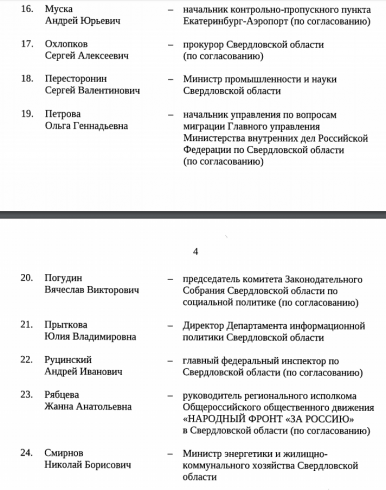 16. Муска Андрей Юрьевич – начальник контрольно-пропускного пункта Екатеринбург-Аэропорт (по согласованию)

17. Охлопков Сергей Алексеевич – прокурор Свердловской области (по согласованию)

18. Пересторонин Сергей Валентинович – Министр промышленности и науки Свердловской области

19. Петрова Ольга Геннадьевна – начальник управления по вопросам миграции Главного управления Министерства внутренних дел Российской Федерации по Свердловской области (по согласованию)

4

20. Погудин Вячеслав Викторович – председатель комитета Законодательного Собрания Свердловской области по социальной политике (по согласованию)

21. Прыткова Юлия Владимировна – Директор Департамента информационной политики Свердловской области

22. Руцинский Андрей Иванович – главный федеральный инспектор по Свердловской области (по согласованию)

23. Рябцева Жанна Анатольевна – руководитель регионального исполкома Общероссийского общественного движения «НАРОДНЫЙ ФРОНТ «ЗА РОССИЮ» в Свердловской области (по согласованию)

24. Смирнов Николай Борисович – Министр энергетики и жилищно-коммунального хозяйства Свердловской области